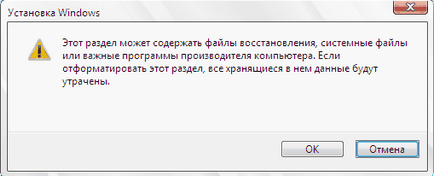 Установка Windows

Этот раздел может содержать файлы восстановления, системные файлы или важные программы производителя компьютера. Если отформатировать этот раздел, все хранящиеся в нем данные будут утрачены.

OK

Отмена